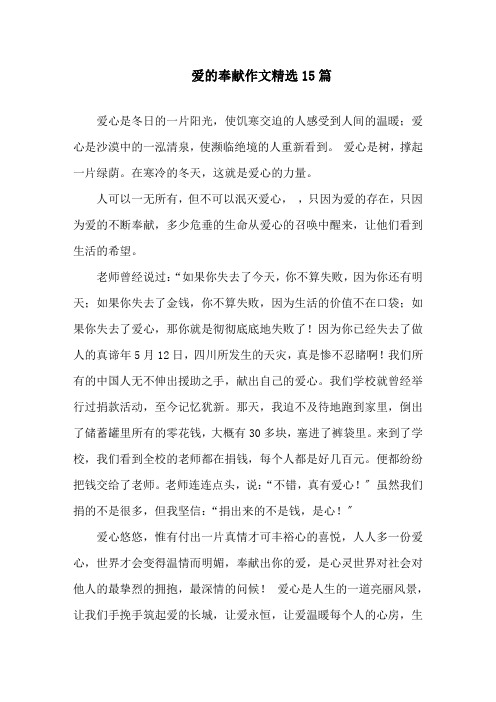 爱的奉献作文精选15篇

爱心是冬日的一片阳光，使饥寒交迫的人感受到人间的温暖；爱心是沙漠中的一泓清泉，使濒临绝境的人重新看到。 爱心是树，撑起一片绿荫。在寒冷的冬天，这就是爱心的力量。

人可以一无所有，但不可以泯灭爱心， ，只因为爱的存在，只因为爱的不断奉献，多少危垂的生命从爱心的召唤中醒来，让他们看到生活的希望。

老师曾经说过：“如果你失去了今天，你不算失败，因为你还有明天；如果你失去了金钱，你不算失败，因为生活的价值不在口袋；如果你失去了爱心，那你就是彻彻底底地失败了！因为你已经失去了做人的真谛年5月12日，四川所发生的天灾，真是惨不忍睹啊！我们所有的中国人无不伸出援助之手，献出自己的爱心。我们学校就曾经举行过捐款活动，至今记忆犹新。那天，我迫不及待地跑到家里，倒出了储蓄罐里所有的零花钱，大概有30多块，塞进了裤袋里。来到了学校，我们看到全校的老师都在捐钱，每个人都是好几百元。便都纷纷把钱交给了老师。老师连连点头，说：“不错，真有爱心！”虽然我们捐的不是很多，但我坚信：“捐出来的不是钱，是心！”

爱心悠悠，惟有付出一片真情才可丰裕心的喜悦，人人多一份爱心，世界才会变得温情而明媚，奉献出你的爱，是心灵世界对社会对他人的最挚烈的拥抱，最深情的问候！ 爱心是人生的一道亮丽风景，让我们手挽手筑起爱的长城，让爱永恒，让爱温暖每个人的心房，生